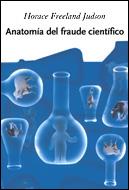 Horace Freeland Judson

Anatomía del fraude científico